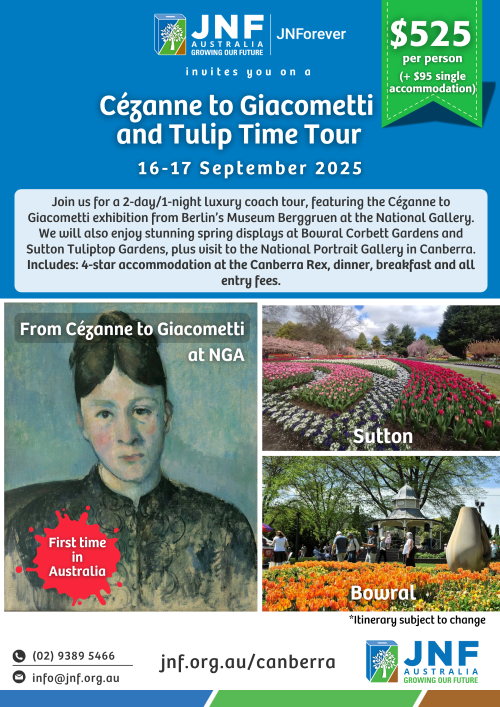 JNF AUSTRALIA GROWING OUR FUTURE

JNForever

$525 per person (+ $95 single accommodation)

invites you on a

Cézanne to Giacometti and Tulip Time Tour

16-17 September 2025

Join us for a 2-day/1-night luxury coach tour, featuring the Cézanne to Giacometti exhibition from Berlin's Museum Berggruen at the National Gallery. We will also enjoy stunning spring displays at Bowral Corbett Gardens and Sutton Tuliptop Gardens, plus visit to the National Portrait Gallery in Canberra. Includes: 4-star accommodation at the Canberra Rex, dinner, breakfast and all entry fees.

From Cézanne to Giacometti at NGA

First time in Australia

Sutton

Bowral

*Itinerary subject to change

(02) 9389 5466

info@jnf.org.au

jnf.org.au/canberra

JNF AUSTRALIA GROWING OUR FUTURE